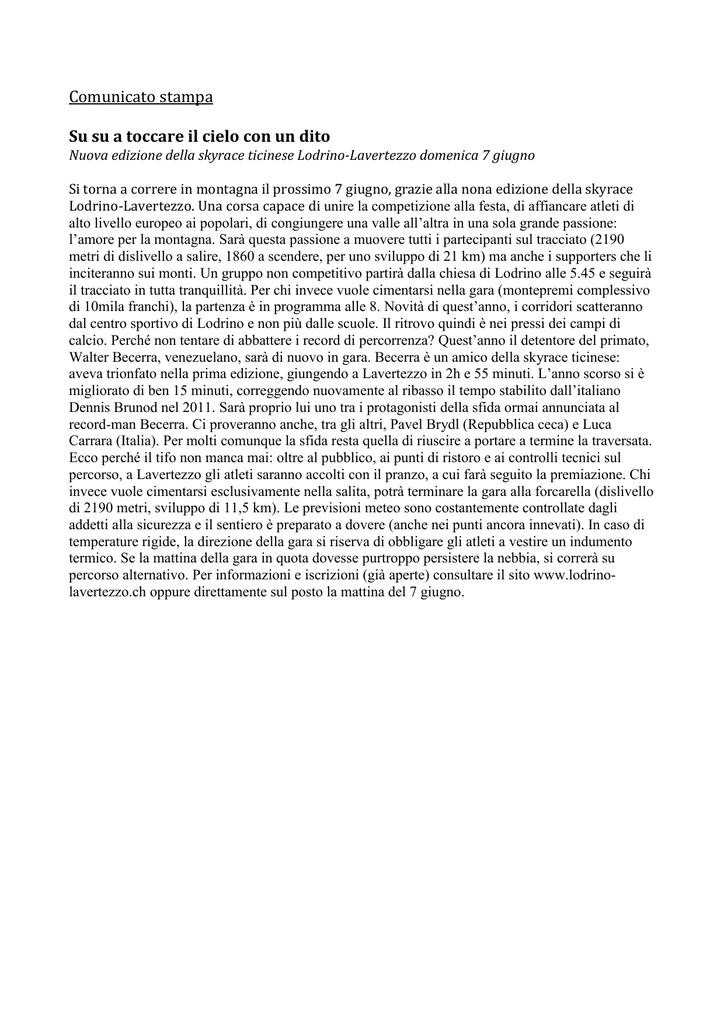 Comunicato stampa

Su su a toccare il cielo con un dito
Nuova edizione della skyrace ticinese Lodrino-Lavertezzo domenica 7 giugno

Si torna a correre in montagna il prossimo 7 giugno, grazie alla nona edizione della skyrace Lodrino-Lavertezzo. Una corsa capace di unire la competizione alla festa, di affiancare atleti di alto livello europeo ai popolari, di congiungere una valle all'altra in una sola grande passione: l'amore per la montagna. Sarà questa passione a muovere tutti i partecipanti sul tracciato (2190 metri di dislivello a salire, 1860 a scendere, per uno sviluppo di 21 km) ma anche i supporters che li inciteranno sui monti. Un gruppo non competitivo partirà dalla chiesa di Lodrino alle 5.45 e seguirà il tracciato in tutta tranquillità. Per chi invece vuole cimentarsi nella gara (montepremi complessivo di 10mila franchi), la partenza è in programma alle 8. Novità di quest'anno, i corridori scatteranno dal centro sportivo di Lodrino e non più dalle scuole. Il ritrovo quindi è nei pressi dei campi di calcio. Perché non tentare di abbattere i record di percorrenza? Quest'anno il detentore del primato, Walter Becerra, venezuelano, sarà di nuovo in gara. Becerra è un amico della skyrace ticinese: aveva trionfato nella prima edizione, giungendo a Lavertezzo in 2h e 55 minuti. L'anno scorso si è migliorato di ben 15 minuti, correggendo nuovamente al ribasso il tempo stabilito dall'italiano Dennis Brunod nel 2011. Sarà proprio lui uno tra i protagonisti della sfida ormai annunciata al record-man Becerra. Ci proveranno anche, tra gli altri, Pavel Brydl (Repubblica ceca) e Luca Carrara (Italia). Per molti comunque la sfida resta quella di riuscire a portare a termine la traversata. Ecco perché il tifo non manca mai: oltre al pubblico, ai punti di ristoro e ai controlli tecnici sul percorso, a Lavertezzo gli atleti saranno accolti con il pranzo, a cui farà seguito la premiazione. Chi invece vuole cimentarsi esclusivamente nella salita, potrà terminare la gara alla forcarella (dislivello di 2190 metri, sviluppo di 11,5 km). Le previsioni meteo sono costantemente controllate dagli addetti alla sicurezza e il sentiero è preparato a dovere (anche nei punti ancora innevati). In caso di temperature rigide, la direzione della gara si riserva di obbligare gli atleti a vestire un indumento termico. Se la mattina della gara in quota dovesse purtroppo persistere la nebbia, si correrà su percorso alternativo. Per informazioni e iscrizioni (già aperte) consultare il sito www.lodrino-lavertezzo.ch oppure direttamente sul posto la mattina del 7 giugno.